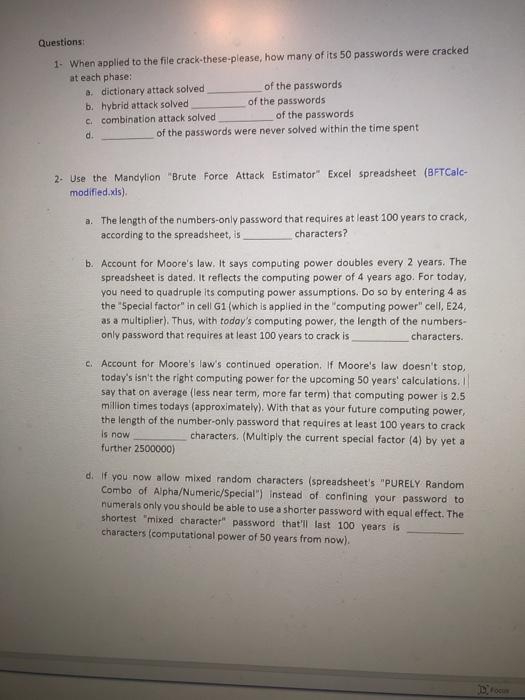 Questions:

1- When applied to the file crack-these-please, how many of its 50 passwords were cracked at each phase:

a. dictionary attack solved __________ of the passwords
b. hybrid attack solved __________ of the passwords
c. combination attack solved __________ of the passwords
d. __________ of the passwords were never solved within the time spent

2- Use the Mandylion "Brute Force Attack Estimator" Excel spreadsheet (BFTCalc-modified.xls).

a. The length of the numbers-only password that requires at least 100 years to crack, according to the spreadsheet, is __________ characters?

b. Account for Moore's law. It says computing power doubles every 2 years. The spreadsheet is dated. It reflects the computing power of 4 years ago. For today, you need to quadruple its computing power assumptions. Do so by entering 4 as the "Special factor" in cell G1 (which is applied in the "computing power" cell, E24, as a multiplier). Thus, with today's computing power, the length of the numbers-only password that requires at least 100 years to crack is __________ characters.

c. Account for Moore's law's continued operation. If Moore's law doesn't stop, today's isn't the right computing power for the upcoming 50 years' calculations. I say that on average (less near term, more far term) that computing power is 2.5 million times todays (approximately). With that as your future computing power, the length of the number-only password that requires at least 100 years to crack is now __________ characters. (Multiply the current special factor (4) by yet a further 2500000)

d. If you now allow mixed random characters (spreadsheet's "PURELY Random Combo of Alpha/Numeric/Special") instead of confining your password to numerals only you should be able to use a shorter password with equal effect. The shortest "mixed character" password that'll last 100 years is __________ characters (computational power of 50 years from now).

Focus